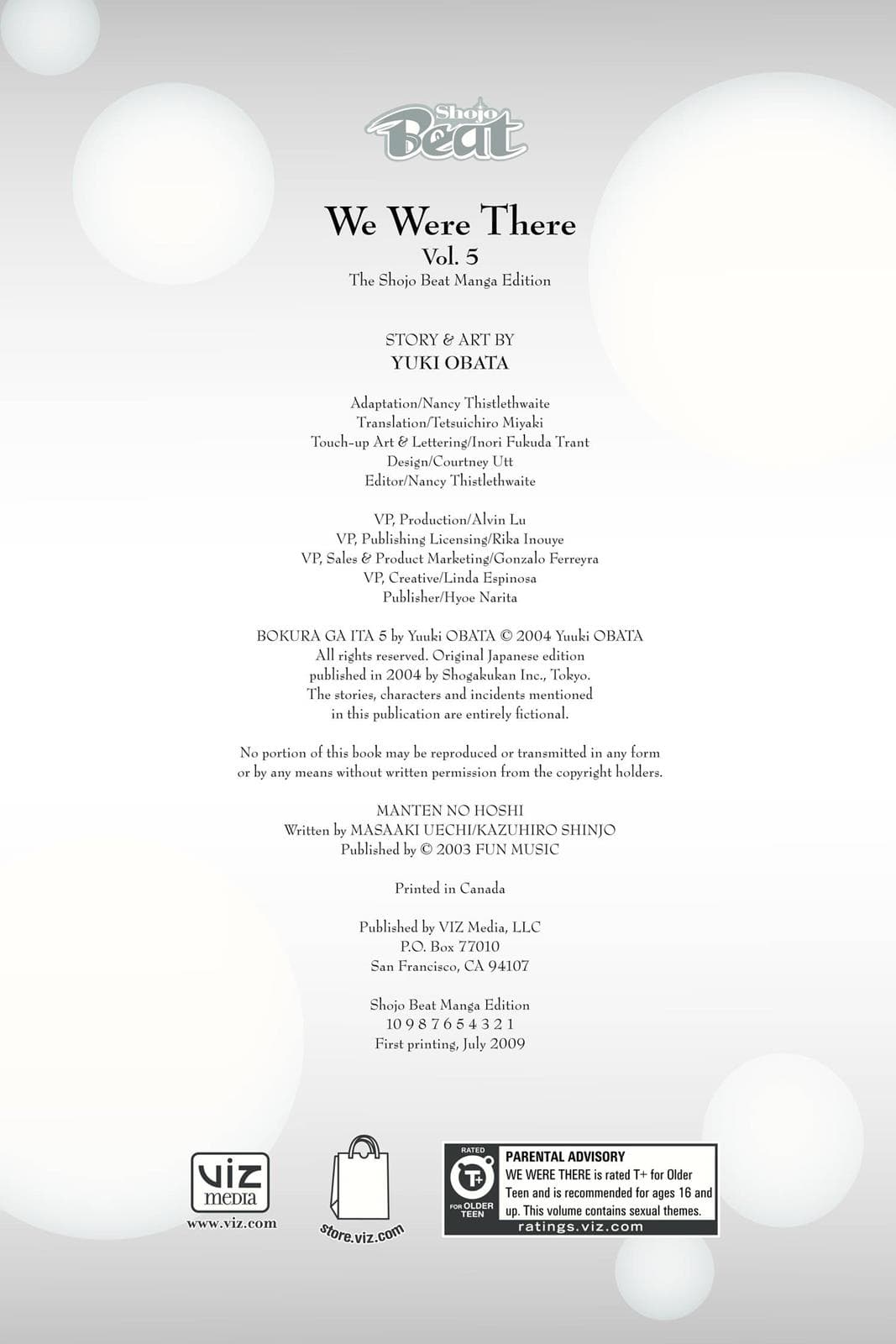 Shojo Beat

We Were There
Vol. 5
The Shojo Beat Manga Edition

STORY & ART BY
YUKI OBATA

Adaptation/Nancy Thistlethwaite
Translation/Tetsuichiro Miyaki
Touch-up Art & Lettering/Inori Fukuda Trant
Design/Courtney Utt
Editor/Nancy Thistlethwaite

VP, Production/Alvin Lu
VP, Publishing Licensing/Rika Inouye
VP, Sales & Product Marketing/Gonzalo Ferreyra
VP, Creative/Linda Espinosa
Publisher/Hyoe Narita

BOKURA GA ITA 5 by Yuuki OBATA © 2004 Yuuki OBATA
All rights reserved. Original Japanese edition published in 2004 by Shogakukan Inc., Tokyo.
The stories, characters and incidents mentioned in this publication are entirely fictional.

No portion of this book may be reproduced or transmitted in any form or by any means without written permission from the copyright holders.

MANTEN NO HOSHI
Written by MASAAKI UECHI/KAZUHIRO SHINJO
Published by © 2003 FUN MUSIC

Printed in Canada

Published by VIZ Media, LLC
P.O. Box 77010
San Francisco, CA 94107

Shojo Beat Manga Edition
10 9 8 7 6 5 4 3 2 1
First printing, July 2009

viz media
www.viz.com

store.viz.com

RATED
T+
FOR OLDER TEEN
PARENTAL ADVISORY
WE WERE THERE is rated T+ for Older Teen and is recommended for ages 16 and up. This volume contains sexual themes.
ratings.viz.com